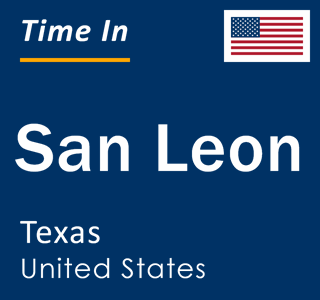 Time In

San Leon

Texas
United States